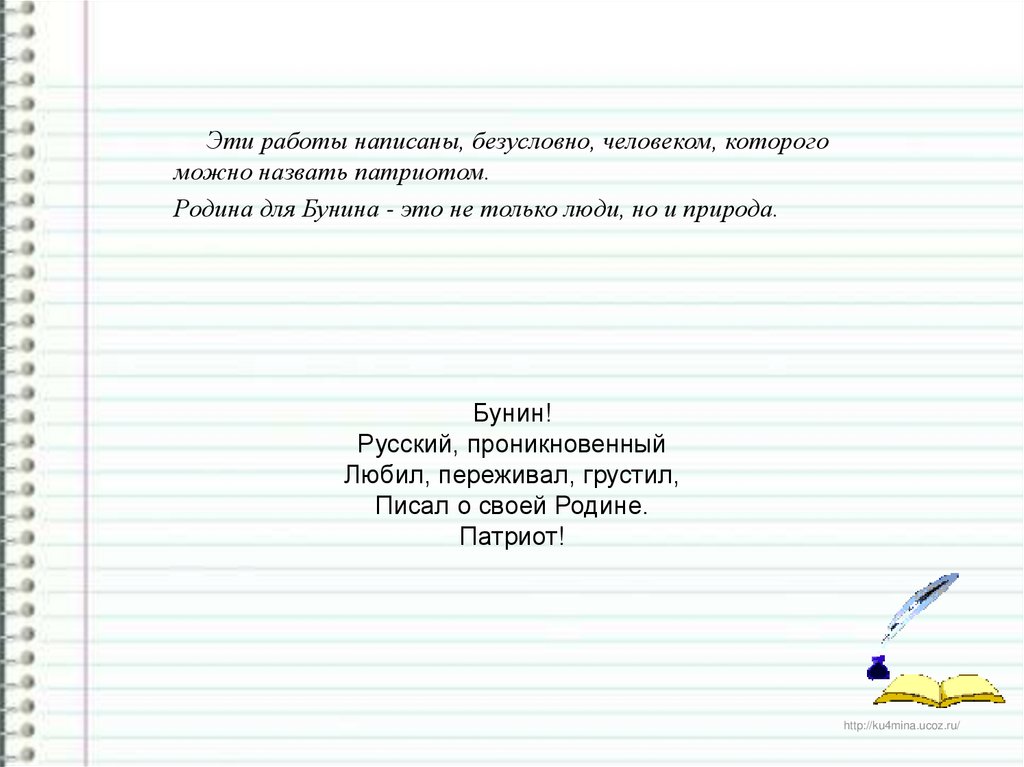 Эти работы написаны, безусловно, человеком, которого можно назвать патриотом.

Родина для Бунина - это не только люди, но и природа.

Бунин!
Русский, проникновенный
Любил, переживал, грустил,
Писал о своей Родине.
Патриот!

http://ku4mina.ucoz.ru/